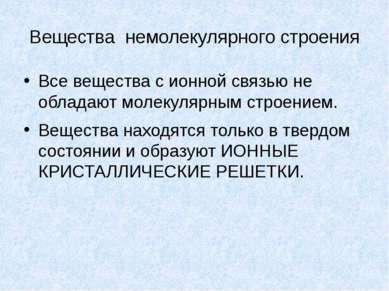 Вещества немолекулярного строения

• Все вещества с ионной связью не обладают молекулярным строением.

• Вещества находятся только в твердом состоянии и образуют ИОННЫЕ КРИСТАЛЛИЧЕСКИЕ РЕШЕТКИ.